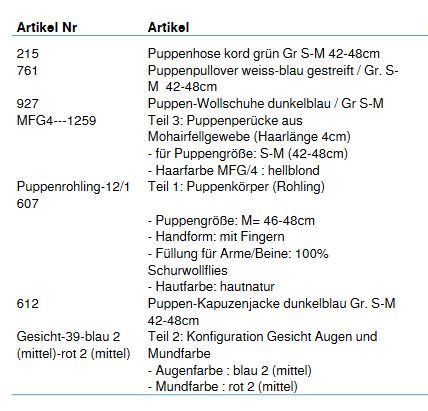 | Artikel Nr | Artikel |
|---|---|
| 215 | Puppenhose kord grün Gr S-M 42-48cm |
| 761 | Puppenpullover weiss-blau gestreift / Gr. S-M 42-48cm |
| 927 | Puppen-Wollschuhe dunkelblau / Gr S-M |
| MFG4---1259 | Teil 3: Puppenperücke aus Mohairfellgewebe (Haarlänge 4cm) - für Puppengröße: S-M (42-48cm) - Haarfarbe MFG/4 : hellblond |
| Puppenrohling-12/1607 | Teil 1: Puppenkörper (Rohling) - Puppengröße: M= 46-48cm - Handform: mit Fingern - Füllung für Arme/Beine: 100% Schurwollflies - Hautfarbe: hautnatur |
| 612 | Puppen-Kapuzenjacke dunkelblau Gr. S-M 42-48cm |
| Gesicht-39-blau 2 (mittel)-rot 2 (mittel) | Teil 2: Konfiguration Gesicht Augen und Mundfarbe - Augenfarbe : blau 2 (mittel) - Mundfarbe : rot 2 (mittel) |